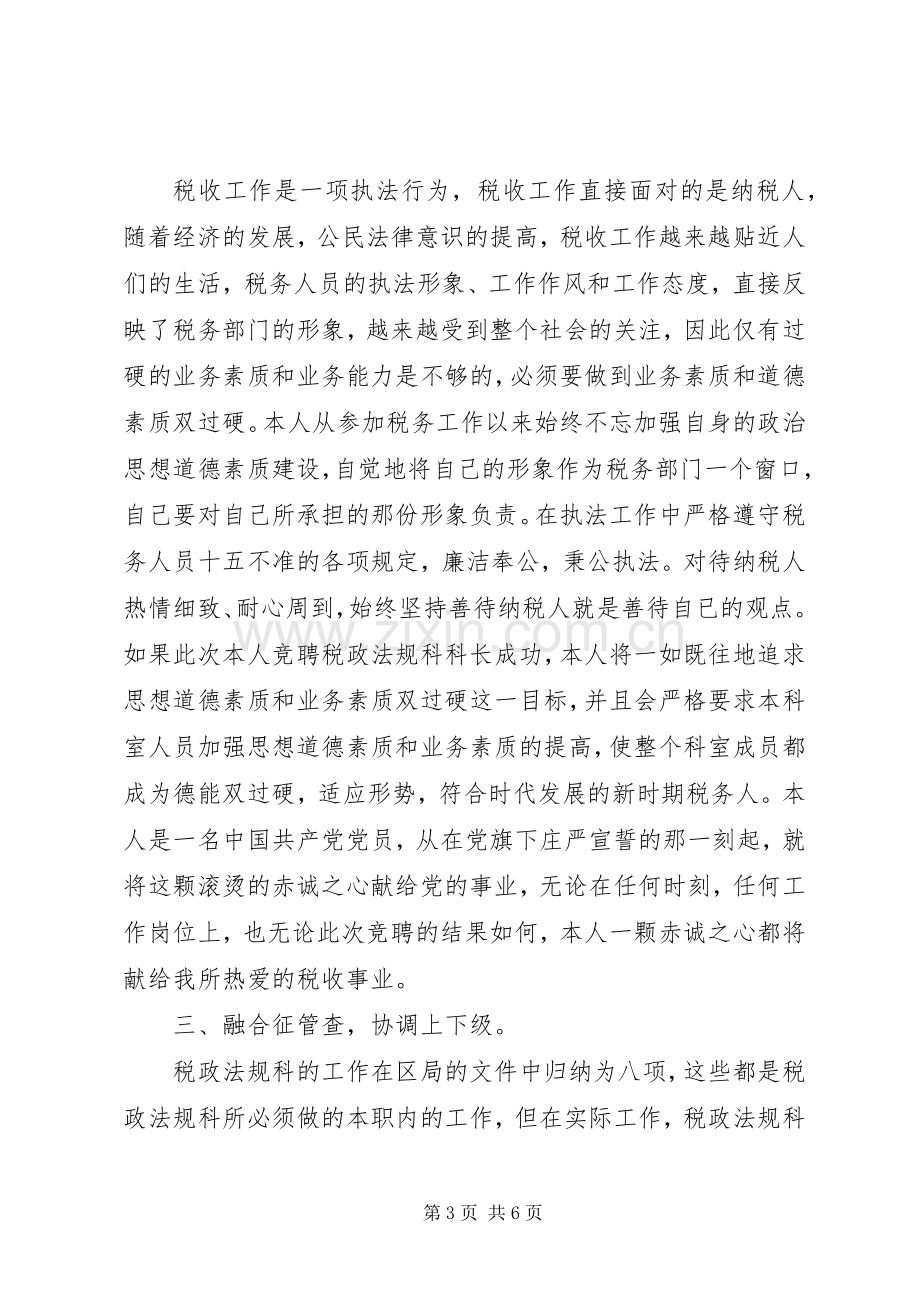 税收工作是一项执法行为，税收工作直接面对的是纳税人，随着经济的发展，公民法律意识的提高，税收工作越来越贴近人们的生活，税务人员的执法形象、工作作风和工作态度，直接反映了税务部门的形象，越来越受到整个社会的关注，因此仅有过硬的业务素质和业务能力是不够的，必须要做到业务素质和道德素质双过硬。本人从参加税务工作以来始终不忘加强自身的政治思想道德素质建设，自觉地将自己的形象作为税务部门一个窗口，自己要对自己所承担的那份形象负责。在执法工作中严格遵守税务人员十五不准的各项规定，廉洁奉公，秉公执法。对待纳税人热情细致、耐心周到，始终坚持善待纳税人就是善待自已的观点。如果此次本人竞聘税政法规科科长成功，本人将一如既往地追求思想道德素质和业务素质双过硬这一目标，并且会严格要求本科室人员加强思想道德素质和业务素质的提高，使整个科室成员都成为德能双过硬，适应形势，符合时代发展的新时期税务人。本人是一名中国共产党党员，从在党旗下庄严宣誓的那一刻起，就将这颗滚烫的赤诚之心献给党的事业，无论在任何时刻，任何工作岗位上，也无论此次竞聘的结果如何，本人一颗赤诚之心都将献给我所热爱的税收事业。

三、融合征管查，协调上下级。

税政法规科的工作在区局的文件中归纳为八项，这些都是税政法规科所必须做的本职内的工作，但在实际工作，税政法规科

第3页 共6页

www.zixin.com.cn